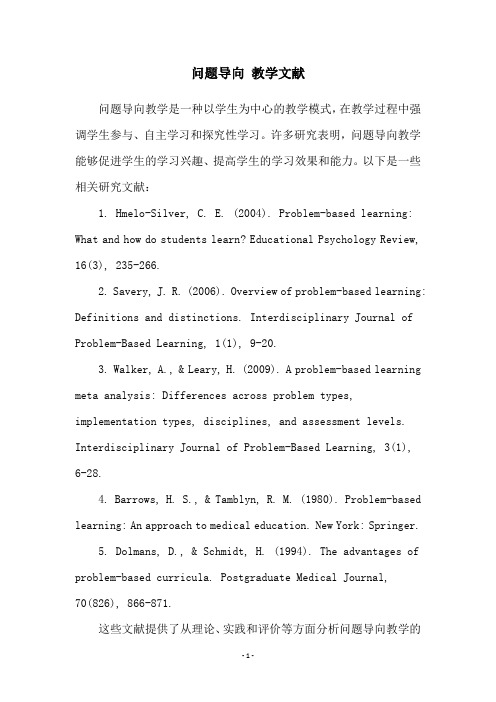 问题导向 教学文献

问题导向教学是一种以学生为中心的教学模式，在教学过程中强调学生参与、自主学习和探究性学习。许多研究表明，问题导向教学能够促进学生的学习兴趣、提高学生的学习效果和能力。以下是一些相关研究文献：

1. Hmelo-Silver, C. E. (2004). Problem-based learning: What and how do students learn? Educational Psychology Review, 16(3), 235-266.

2. Savery, J. R. (2006). Overview of problem-based learning: Definitions and distinctions. Interdisciplinary Journal of Problem-Based Learning, 1(1), 9-20.

3. Walker, A., & Leary, H. (2009). A problem-based learning meta analysis: Differences across problem types, implementation types, disciplines, and assessment levels. Interdisciplinary Journal of Problem-Based Learning, 3(1), 6-28.

4. Barrows, H. S., & Tamblyn, R. M. (1980). Problem-based learning: An approach to medical education. New York: Springer.

5. Dolmans, D., & Schmidt, H. (1994). The advantages of problem-based curricula. Postgraduate Medical Journal, 70(826), 866-871.

这些文献提供了从理论、实践和评价等方面分析问题导向教学的

-1-